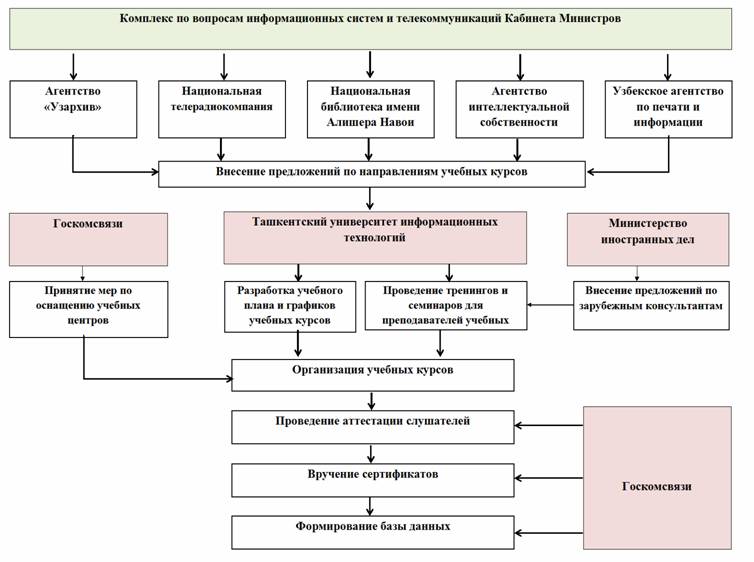 Комплекс по вопросам информационных систем и телекоммуникаций Кабинета Министров

Агентство «Узархив»

Национальная телерадиокомпания

Национальная библиотека имени Алишера Навои

Агентство интеллектуальной собственности

Узбекское агентство по печати и информации

Внесение предложений по направлениям учебных курсов

Госкомсвязи

Ташкентский университет информационных технологий

Министерство иностранных дел

Принятие мер по оснащению учебных центров

Разработка учебного плана и графиков учебных курсов

Проведение тренингов и семинаров для преподавателей учебных

Внесение предложений по зарубежным консультантам

Организация учебных курсов

Проведение аттестации слушателей

Вручение сертификатов

Формирование базы данных

Госкомсвязи